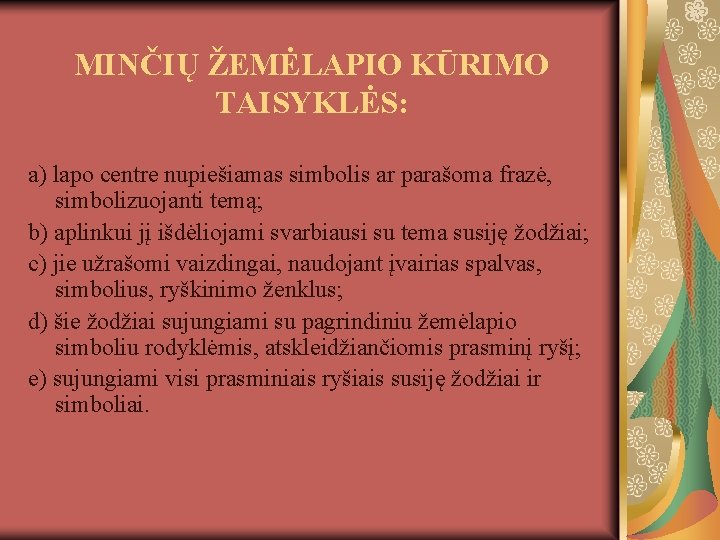 MINČIŲ ŽEMĖLAPIO KŪRIMO TAISYKLĖS:

a) lapo centre nupiešiamas simbolis ar parašoma frazė, simbolizuojanti temą;
b) aplinkui jį išdėliojami svarbiausi su tema susiję žodžiai;
c) jie užrašomi vaizdingai, naudojant įvairias spalvas, simbolius, ryškinimo ženklus;
d) šie žodžiai sujungiami su pagrindiniu žemėlapio simboliu rodyklėmis, atskleidžiančiomis prasminį ryšį;
e) sujungiami visi prasminiais ryšiais susiję žodžiai ir simboliai.